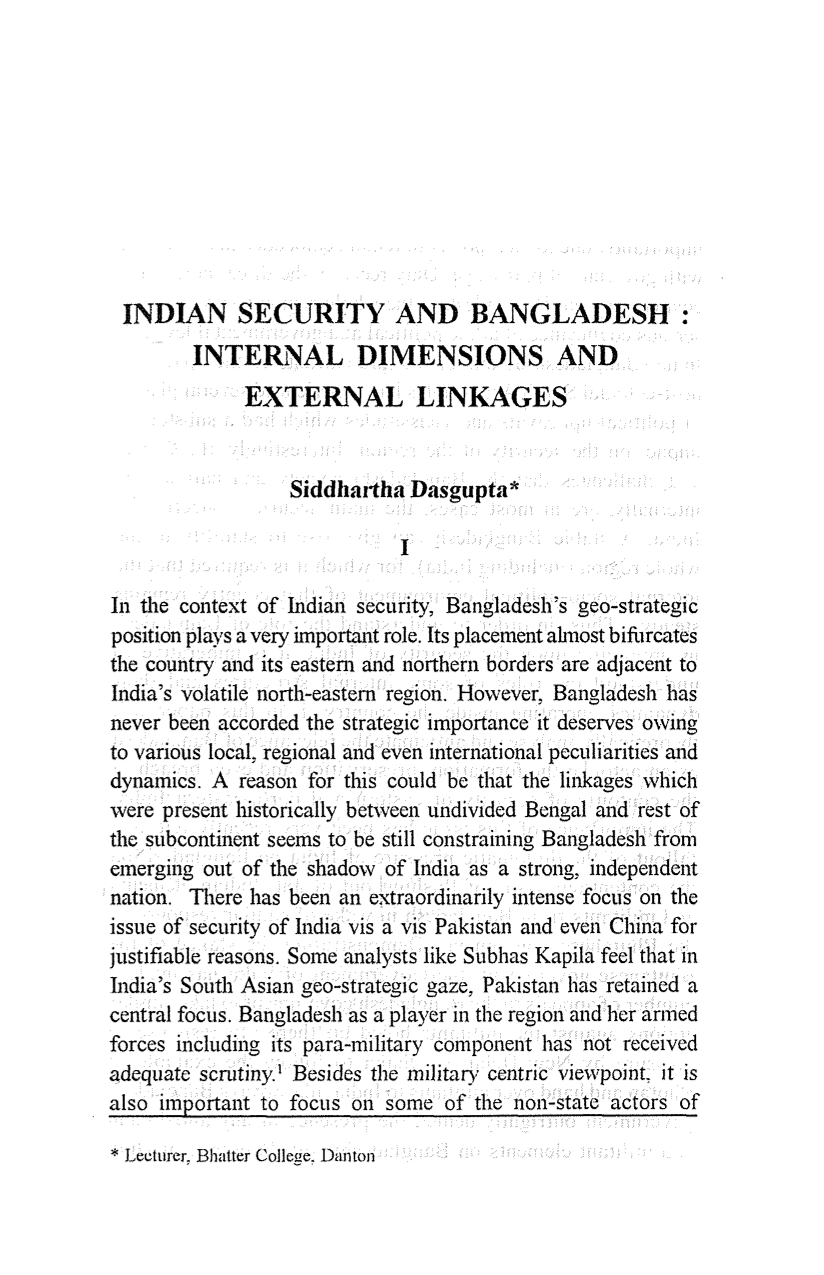 INDIAN SECURITY AND BANGLADESH : INTERNAL DIMENSIONS AND EXTERNAL LINKAGES

Siddhartha Dasgupta*

I

In the context of Indian security, Bangladesh's geo-strategic position plays a very important role. Its placement almost bifurcates the country and its eastern and northern borders are adjacent to India's volatile north-eastern region. However, Bangladesh has never been accorded the strategic importance it deserves owing to various local, regional and even international peculiarities and dynamics. A reason for this could be that the linkages which were present historically between undivided Bengal and rest of the subcontinent seems to be still constraining Bangladesh from emerging out of the shadow of India as a strong, independent nation. There has been an extraordinarily intense focus on the issue of security of India vis a vis Pakistan and even China for justifiable reasons. Some analysts like Subhas Kapila feel that in India's South Asian geo-strategic gaze, Pakistan has retained a central focus. Bangladesh as a player in the region and her armed forces including its para-military component has not received adequate scrutiny.$^{1}$ Besides the military centric viewpoint, it is also important to focus on some of the non-state actors of

* Lecturer, Bhatter College, Danton